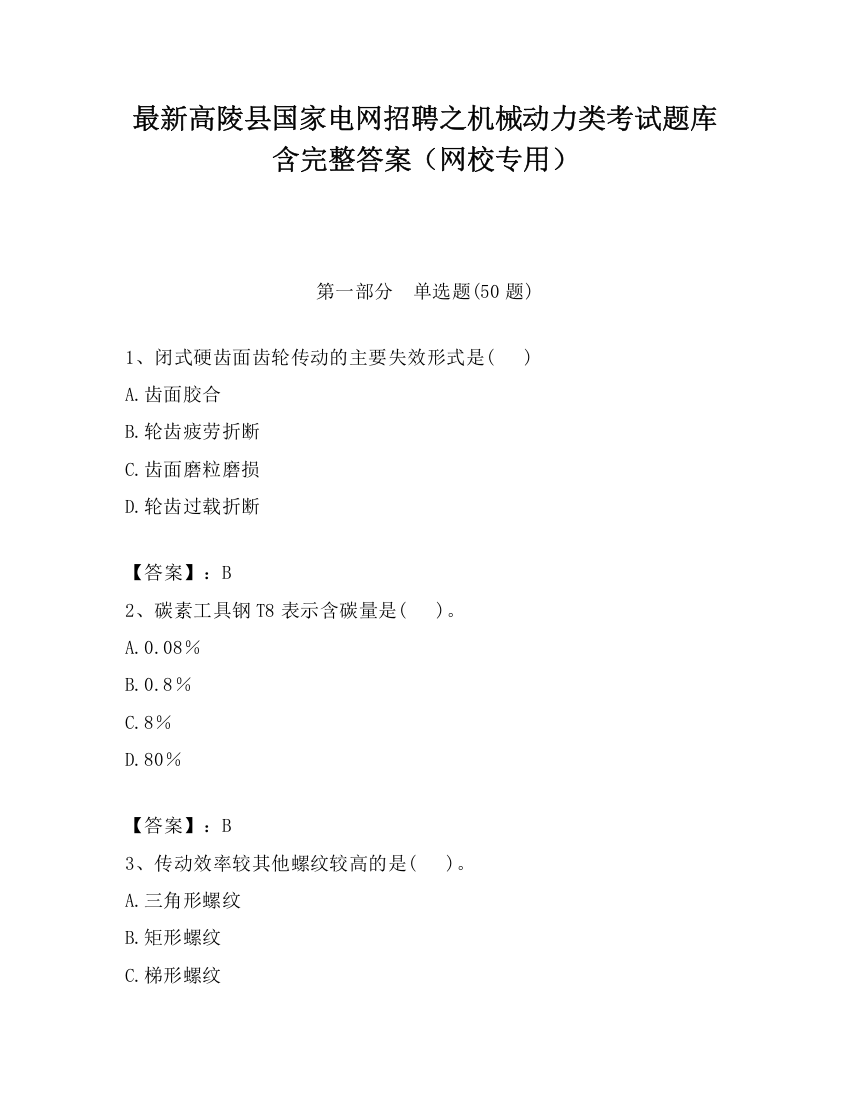 最新高陵县国家电网招聘之机械动力类考试题库含完整答案（网校专用）

第一部分　单选题(50 题)

1、闭式硬齿面齿轮传动的主要失效形式是(　　)

A.齿面胶合

B.轮齿疲劳折断

C.齿面磨粒磨损

D.轮齿过载折断

【答案】：B

2、碳素工具钢 T8 表示含碳量是(　　)。

A.0.08％

B.0.8％

C.8％

D.80％

【答案】：B

3、传动效率较其他螺纹较高的是(　　)。

A.三角形螺纹

B.矩形螺纹

C.梯形螺纹